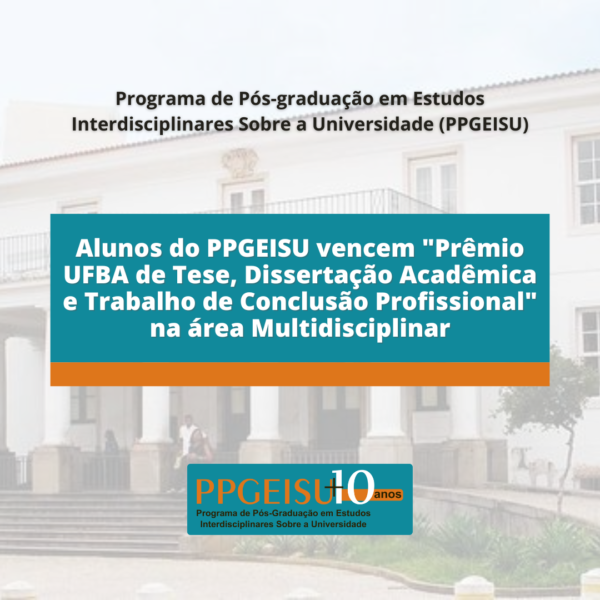 Programa de Pós-graduação em Estudos Interdisciplinares Sobre a Universidade (PPGEISU)

Alunos do PPGEISU vencem "Prêmio UFBA de Tese, Dissertação Acadêmica e Trabalho de Conclusão Profissional" na área Multidisciplinar

PPGEISU +10 anos
Programa de Pós-Graduação em Estudos Interdisciplinares Sobre a Universidade